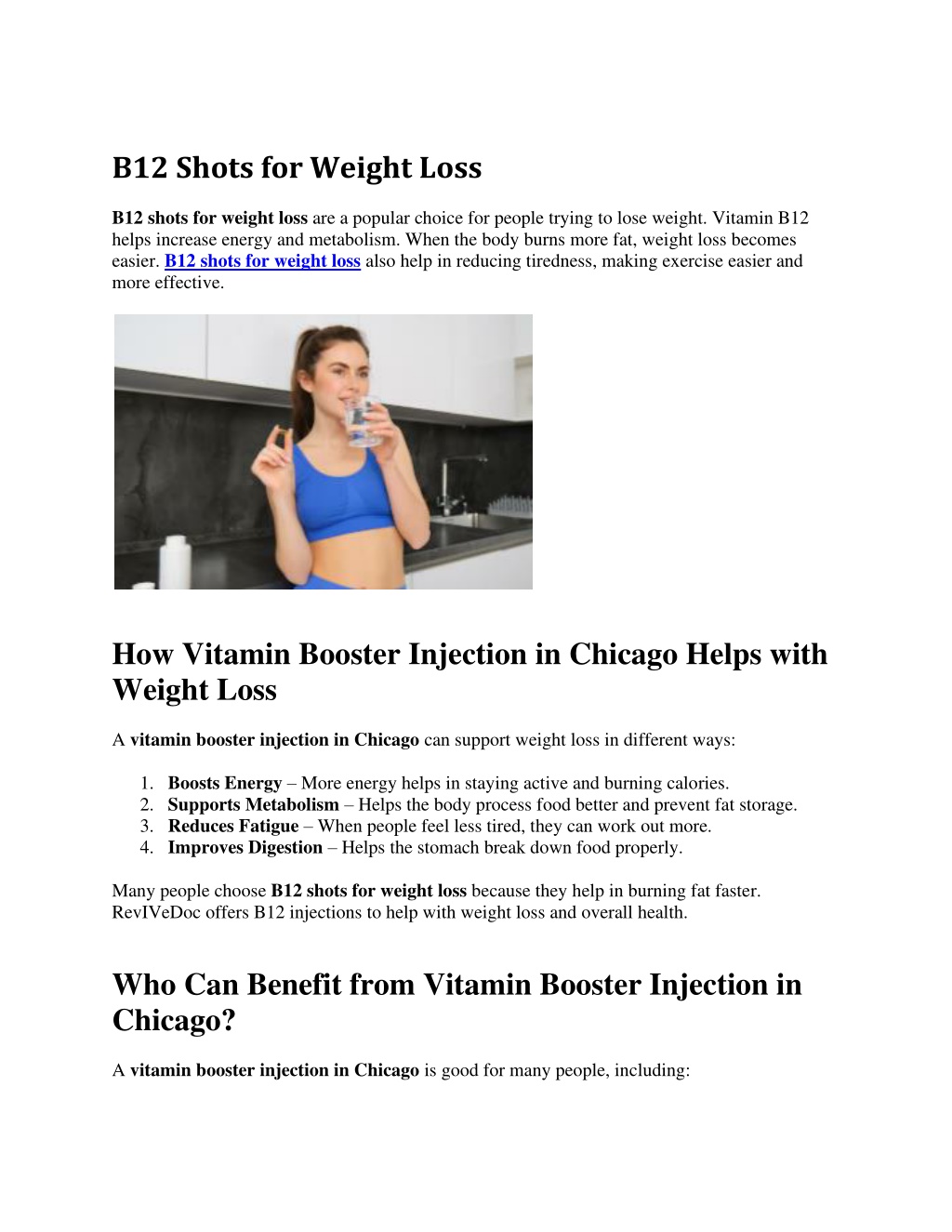 B12 Shots for Weight Loss

B12 shots for weight loss are a popular choice for people trying to lose weight. Vitamin B12 helps increase energy and metabolism. When the body burns more fat, weight loss becomes easier. B12 shots for weight loss also help in reducing tiredness, making exercise easier and more effective.

How Vitamin Booster Injection in Chicago Helps with Weight Loss

A vitamin booster injection in Chicago can support weight loss in different ways:

1. Boosts Energy – More energy helps in staying active and burning calories.
2. Supports Metabolism – Helps the body process food better and prevent fat storage.
3. Reduces Fatigue – When people feel less tired, they can work out more.
4. Improves Digestion – Helps the stomach break down food properly.

Many people choose B12 shots for weight loss because they help in burning fat faster. RevIVeDoc offers B12 injections to help with weight loss and overall health.

Who Can Benefit from Vitamin Booster Injection in Chicago?

A vitamin booster injection in Chicago is good for many people, including: